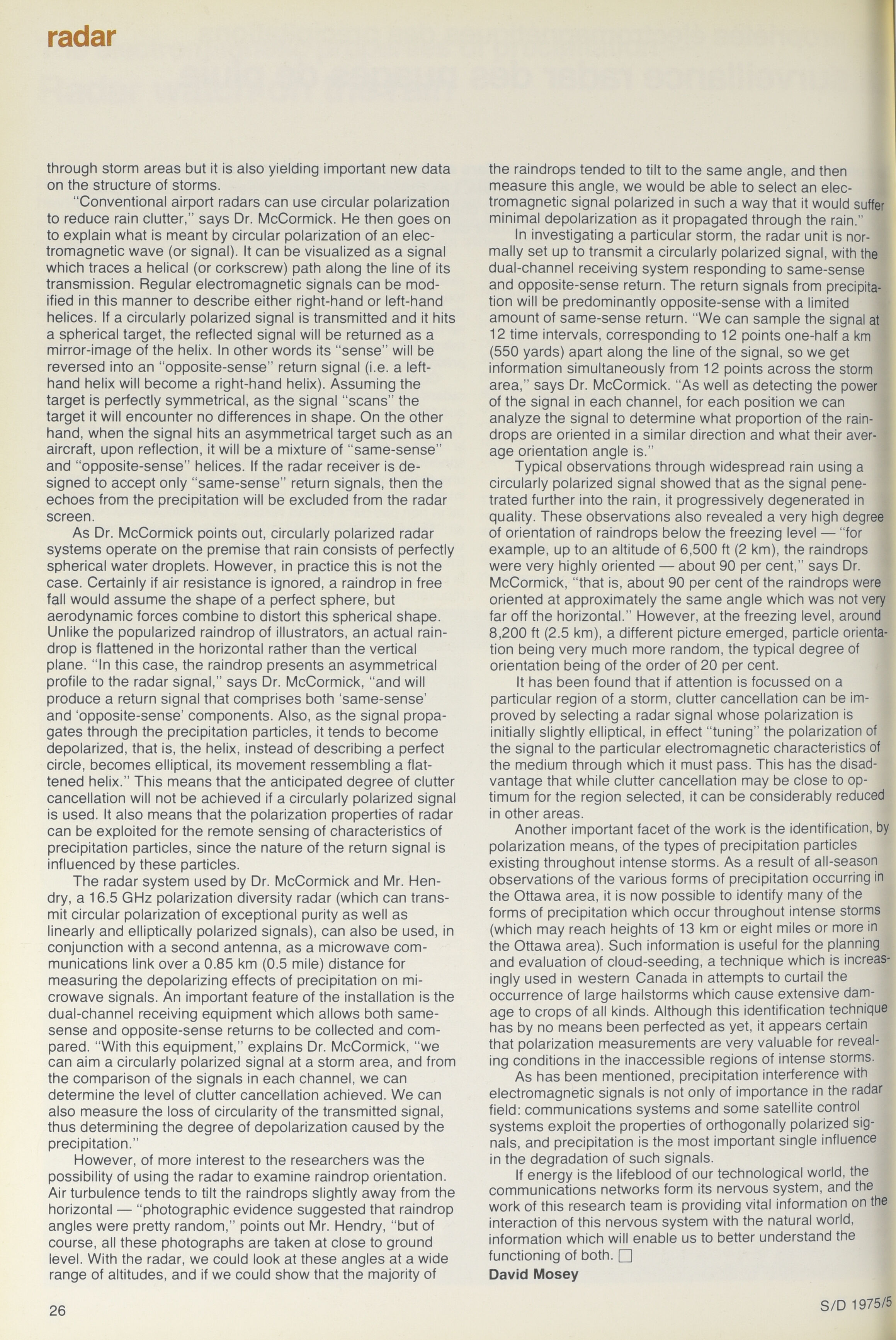 radar

through storm areas but it is also yielding important new data on the structure of storms.

"Conventional airport radars can use circular polarization to reduce rain clutter," says Dr. McCormick. He then goes on to explain what is meant by circular polarization of an electromagnetic wave (or signal). It can be visualized as a signal which traces a helical (or corkscrew) path along the line of its transmission. Regular electromagnetic signals can be modified in this manner to describe either right-hand or left-hand helices. If a circularly polarized signal is transmitted and it hits a spherical target, the reflected signal will be returned as a mirror-image of the helix. In other words its "sense" will be reversed into an "opposite-sense" return signal (i.e. a left-hand helix will become a right-hand helix). Assuming the target is perfectly symmetrical, as the signal "scans" the target it will encounter no differences in shape. On the other hand, when the signal hits an asymmetrical target such as an aircraft, upon reflection, it will be a mixture of "same-sense" and "opposite-sense" helices. If the radar receiver is designed to accept only "same-sense" return signals, then the echoes from the precipitation will be excluded from the radar screen.

As Dr. McCormick points out, circularly polarized radar systems operate on the premise that rain consists of perfectly spherical water droplets. However, in practice this is not the case. Certainly if air resistance is ignored, a raindrop in free fall would assume the shape of a perfect sphere, but aerodynamic forces combine to distort this spherical shape. Unlike the popularized raindrop of illustrators, an actual raindrop is flattened in the horizontal rather than the vertical plane. "In this case, the raindrop presents an asymmetrical profile to the radar signal," says Dr. McCormick, "and will produce a return signal that comprises both 'same-sense' and 'opposite-sense' components. Also, as the signal propagates through the precipitation particles, it tends to become depolarized, that is, the helix, instead of describing a perfect circle, becomes elliptical, its movement ressembling a flattened helix." This means that the anticipated degree of clutter cancellation will not be achieved if a circularly polarized signal is used. It also means that the polarization properties of radar can be exploited for the remote sensing of characteristics of precipitation particles, since the nature of the return signal is influenced by these particles.

The radar system used by Dr. McCormick and Mr. Hendry, a 16.5 GHz polarization diversity radar (which can transmit circular polarization of exceptional purity as well as linearly and elliptically polarized signals), can also be used, in conjunction with a second antenna, as a microwave communications link over a 0.85 km (0.5 mile) distance for measuring the depolarizing effects of precipitation on microwave signals. An important feature of the installation is the dual-channel receiving equipment which allows both same-sense and opposite-sense returns to be collected and compared. "With this equipment," explains Dr. McCormick, "we can aim a circularly polarized signal at a storm area, and from the comparison of the signals in each channel, we can determine the level of clutter cancellation achieved. We can also measure the loss of circularity of the transmitted signal, thus determining the degree of depolarization caused by the precipitation."

However, of more interest to the researchers was the possibility of using the radar to examine raindrop orientation. Air turbulence tends to tilt the raindrops slightly away from the horizontal — "photographic evidence suggested that raindrop angles were pretty random," points out Mr. Hendry, "but of course, all these photographs are taken at close to ground level. With the radar, we could look at these angles at a wide range of altitudes, and if we could show that the majority of the raindrops tended to tilt to the same angle, and then measure this angle, we would be able to select an electromagnetic signal polarized in such a way that it would suffer minimal depolarization as it propagated through the rain."

In investigating a particular storm, the radar unit is normally set up to transmit a circularly polarized signal, with the dual-channel receiving system responding to same-sense and opposite-sense return. The return signals from precipitation will be predominantly opposite-sense with a limited amount of same-sense return. "We can sample the signal at 12 time intervals, corresponding to 12 points one-half a km (550 yards) apart along the line of the signal, so we get information simultaneously from 12 points across the storm area," says Dr. McCormick. "As well as detecting the power of the signal in each channel, for each position we can analyze the signal to determine what proportion of the raindrops are oriented in a similar direction and what their average orientation angle is."

Typical observations through widespread rain using a circularly polarized signal showed that as the signal penetrated further into the rain, it progressively degenerated in quality. These observations also revealed a very high degree of orientation of raindrops below the freezing level — "for example, up to an altitude of 6,500 ft (2 km), the raindrops were very highly oriented — about 90 per cent," says Dr. McCormick, "that is, about 90 per cent of the raindrops were oriented at approximately the same angle which was not very far off the horizontal." However, at the freezing level, around 8,200 ft (2.5 km), a different picture emerged, particle orientation being very much more random, the typical degree of orientation being of the order of 20 per cent.

It has been found that if attention is focussed on a particular region of a storm, clutter cancellation can be improved by selecting a radar signal whose polarization is initially slightly elliptical, in effect "tuning" the polarization of the signal to the particular electromagnetic characteristics of the medium through which it must pass. This has the disadvantage that while clutter cancellation may be close to optimum for the region selected, it can be considerably reduced in other areas.

Another important facet of the work is the identification, by polarization means, of the types of precipitation particles existing throughout intense storms. As a result of all-season observations of the various forms of precipitation occurring in the Ottawa area, it is now possible to identify many of the forms of precipitation which occur throughout intense storms (which may reach heights of 13 km or eight miles or more in the Ottawa area). Such information is useful for the planning and evaluation of cloud-seeding, a technique which is increasingly used in western Canada in attempts to curtail the occurrence of large hailstorms which cause extensive damage to crops of all kinds. Although this identification technique has by no means been perfected as yet, it appears certain that polarization measurements are very valuable for revealing conditions in the inaccessible regions of intense storms.

As has been mentioned, precipitation interference with electromagnetic signals is not only of importance in the radar field: communications systems and some satellite control systems exploit the properties of orthogonally polarized signals, and precipitation is the most important single influence in the degradation of such signals.

If energy is the lifeblood of our technological world, the communications networks form its nervous system, and the work of this research team is providing vital information on the interaction of this nervous system with the natural world, information which will enable us to better understand the functioning of both. □
David Mosey

26

S/D 1975/5